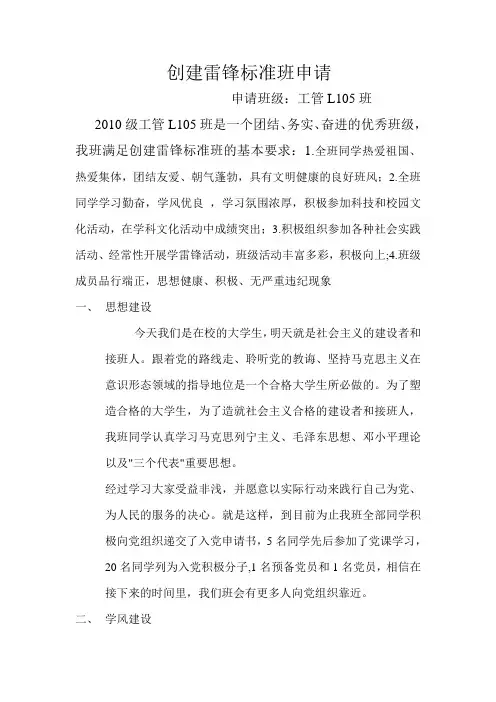 创建雷锋标准班申请

申请班级：工管 L105 班

2010 级工管 L105 班是一个团结、务实、奋进的优秀班级，我班满足创建雷锋标准班的基本要求：1.全班同学热爱祖国、热爱集体，团结友爱、朝气蓬勃，具有文明健康的良好班风；2.全班同学学习勤奋，学风优良 ，学习氛围浓厚，积极参加科技和校园文化活动，在学科文化活动中成绩突出；3.积极组织参加各种社会实践活动、经常性开展学雷锋活动，班级活动丰富多彩，积极向上;4.班级成员品行端正，思想健康、积极、无严重违纪现象

一、 思想建设

今天我们是在校的大学生，明天就是社会主义的建设者和接班人。跟着党的路线走、聆听党的教诲、坚持马克思主义在意识形态领域的指导地位是一个合格大学生所必做的。为了塑造合格的大学生，为了造就社会主义合格的建设者和接班人，我班同学认真学习马克思列宁主义、毛泽东思想、邓小平理论以及"三个代表"重要思想。

经过学习大家受益非浅，并愿意以实际行动来践行自己为党、为人民的服务的决心。就是这样，到目前为止我班全部同学积极向党组织递交了入党申请书，5 名同学先后参加了党课学习，20 名同学列为入党积极分子,1 名预备党员和 1 名党员，相信在接下来的时间里，我们班会有更多人向党组织靠近。

二、 学风建设